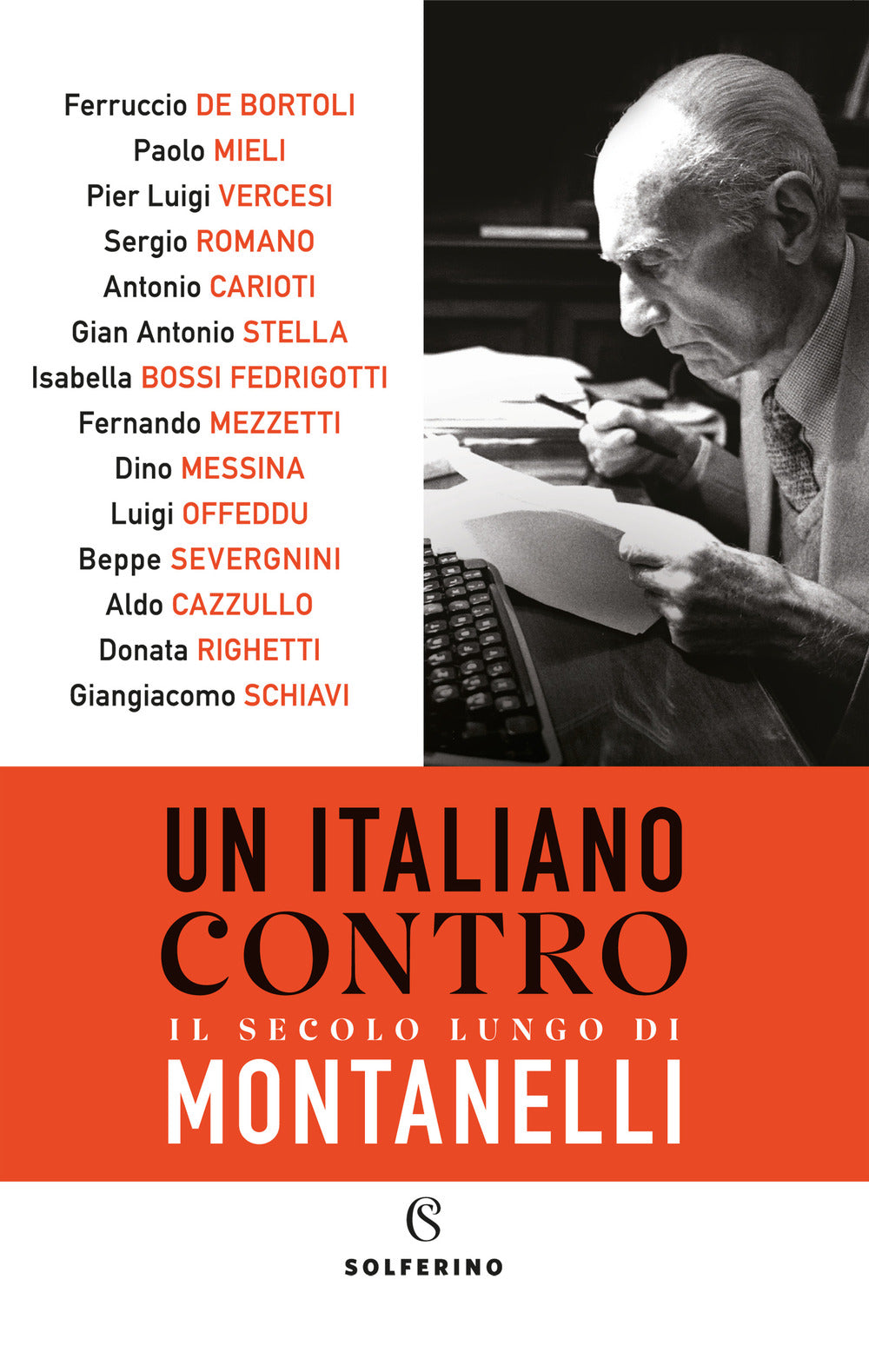 Ferruccio DE BORTOLI
Paolo MIELI
Pier Luigi VERCESI
Sergio ROMANO
Antonio CARIOTI
Gian Antonio STELLA
Isabella BOSSI FEDRIGOTTI
Fernando MEZZETTI
Dino MESSINA
Luigi OFFEDDU
Beppe SEVERGNINI
Aldo CAZZULLO
Donata RIGHETTI
Giangiacomo SCHIAVI

UN ITALIANO
CONTRO
IL SECOLO LUNGO DI
MONTANELLI

SOLFERINO